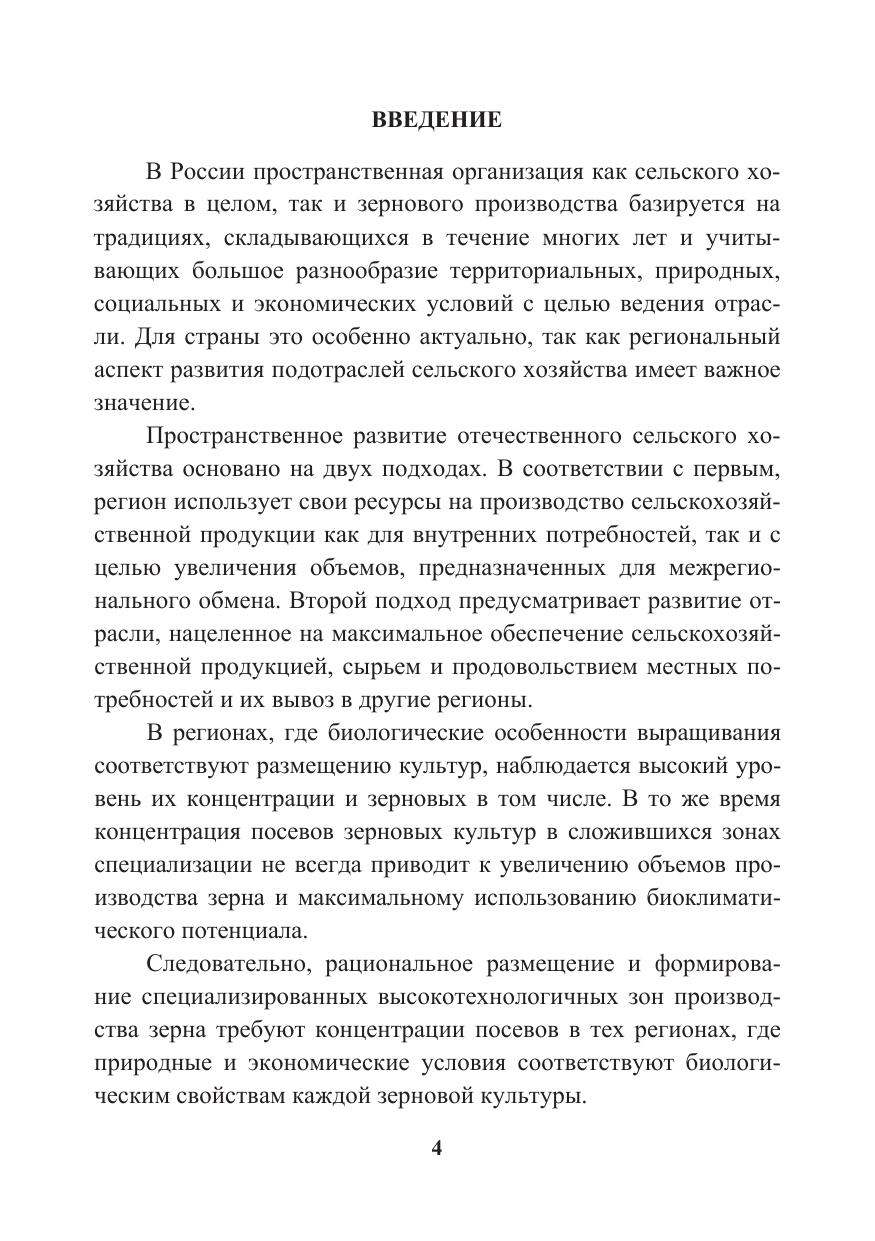 ВВЕДЕНИЕ

В России пространственная организация как сельского хозяйства в целом, так и зернового производства базируется на традициях, складывающихся в течение многих лет и учитывающих большое разнообразие территориальных, природных, социальных и экономических условий с целью ведения отрасли. Для страны это особенно актуально, так как региональный аспект развития подотраслей сельского хозяйства имеет важное значение.

Пространственное развитие отечественного сельского хозяйства основано на двух подходах. В соответствии с первым, регион использует свои ресурсы на производство сельскохозяйственной продукции как для внутренних потребностей, так и с целью увеличения объемов, предназначенных для межрегионального обмена. Второй подход предусматривает развитие отрасли, нацеленное на максимальное обеспечение сельскохозяйственной продукцией, сырьем и продовольствием местных потребностей и их вывоз в другие регионы.

В регионах, где биологические особенности выращивания соответствуют размещению культур, наблюдается высокий уровень их концентрации и зерновых в том числе. В то же время концентрация посевов зерновых культур в сложившихся зонах специализации не всегда приводит к увеличению объемов производства зерна и максимальному использованию биоклиматического потенциала.

Следовательно, рациональное размещение и формирование специализированных высокотехнологичных зон производства зерна требуют концентрации посевов в тех регионах, где природные и экономические условия соответствуют биологическим свойствам каждой зерновой культуры.

4